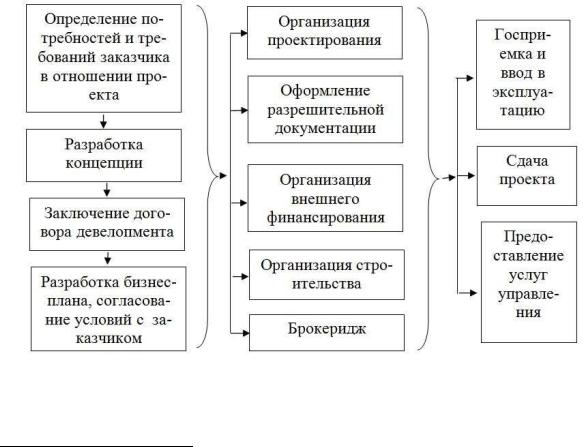 Определение потребностей и требований заказчика в отношении проекта

Разработка концепции

Заключение договора девелопмента

Разработка бизнес-плана, согласование условий с заказчиком

Организация проектирования

Оформление разрешительной документации

Организация внешнего финансирования

Организация строительства

Брокеридж

Госприемка и ввод в эксплуатацию

Сдача проекта

Предоставление услуг управления